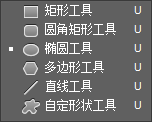 矩形工具 U
圆角矩形工具 U
椭圆工具 U
多边形工具 U
直线工具 U
自定形状工具 U